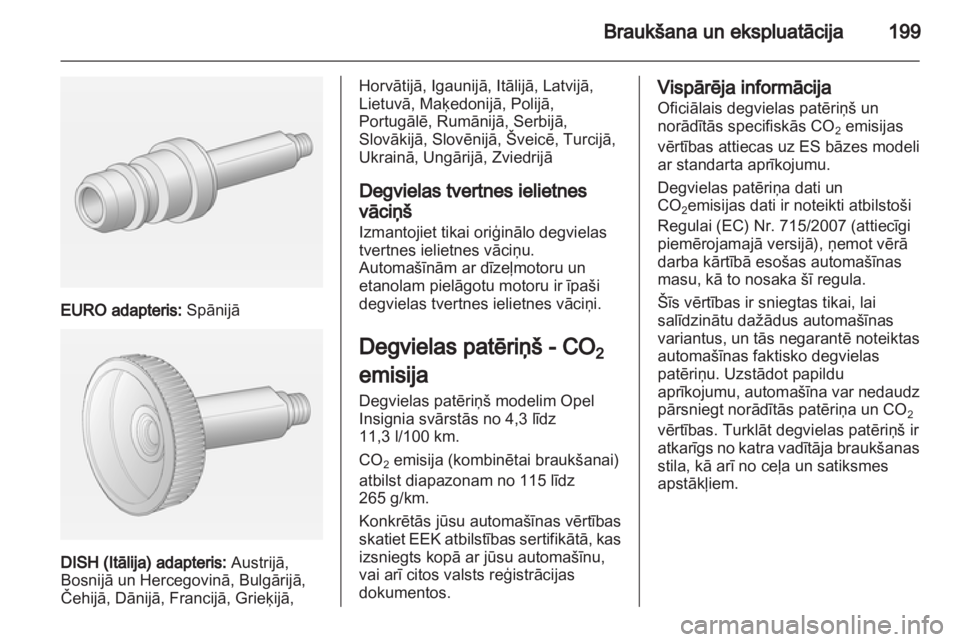 Braukšana un ekspluatācija 199

EURO adapteris: Spānijā

DISH (Itālija) adapteris: Austrijā, Bosnijā un Hercegovinā, Bulgārijā, Čehijā, Dānijā, Francijā, Grieķijā, Horvātijā, Igaunijā, Itālijā, Latvijā, Lietuvā, Maķedonijā, Polijā, Portugālē, Rumānijā, Serbijā, Slovākijā, Slovēnijā, Šveicē, Turcijā, Ukrainā, Ungārijā, Zviedrijā

Degvielas tvertnes ielietnes vāciņš
Izmantojiet tikai oriģinālo degvielas tvertnes ielietnes vāciņu.
Automašīnām ar dīzeļmotoru un etanolam pielāgotu motoru ir īpaši degvielas tvertnes ielietnes vāciņi.

Degvielas patēriņš - $CO_2$ emisija
Degvielas patēriņš modelim Opel Insignia svārstās no 4,3 līdz 11,3 l/100 km.

$CO_2$ emisija (kombinētai braukšanai) atbilst diapazonam no 115 līdz 265 g/km.

Konkrētās jūsu automašīnas vērtības skatiet EEK atbilstības sertifikātā, kas izsniegts kopā ar jūsu automašīnu, vai arī citos valsts reģistrācijas dokumentos.

Vispārēja informācija
Oficiālais degvielas patēriņš un norādītās specifiskās $CO_2$ emisijas vērtības attiecas uz ES bāzes modeli ar standarta aprīkojumu.

Degvielas patēriņa dati un $CO_2$emisijas dati ir noteikti atbilstoši Regulai (EC) Nr. 715/2007 (attiecīgi piemērojamajā versijā), ņemot vērā darba kārtībā esošas automašīnas masu, kā to nosaka šī regula.

Šīs vērtības ir sniegtas tikai, lai salīdzinātu dažādus automašīnas variantus, un tās negarantē noteiktas automašīnas faktisko degvielas patēriņu. Uzstādot papildu aprīkojumu, automašīna var nedaudz pārsniegt norādītās patēriņa un $CO_2$ vērtības. Turklāt degvielas patēriņš ir atkarīgs no katra vadītāja braukšanas stila, kā arī no ceļa un satiksmes apstākļiem.

carmanualsonline.info